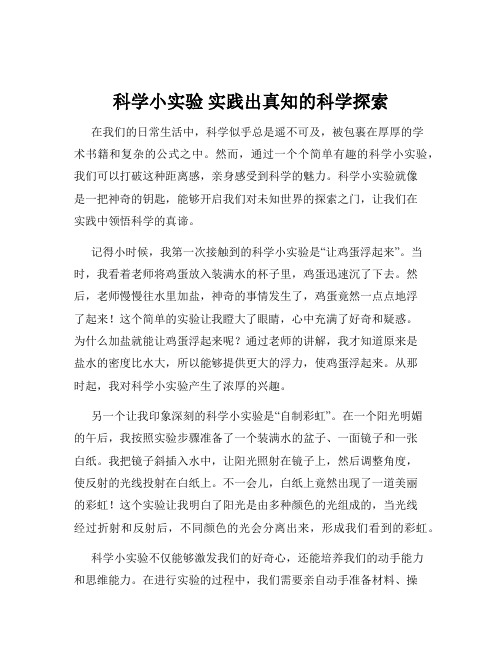 科学小实验 实践出真知的科学探索

在我们的日常生活中，科学似乎总是遥不可及，被包裹在厚厚的学术书籍和复杂的公式之中。然而，通过一个个简单有趣的科学小实验，我们可以打破这种距离感，亲身感受到科学的魅力。科学小实验就像是一把神奇的钥匙，能够开启我们对未知世界的探索之门，让我们在实践中领悟科学的真谛。

记得小时候，我第一次接触到的科学小实验是“让鸡蛋浮起来”。当时，我看着老师将鸡蛋放入装满水的杯子里，鸡蛋迅速沉了下去。然后，老师慢慢往水里加盐，神奇的事情发生了，鸡蛋竟然一点点地浮了起来！这个简单的实验让我瞪大了眼睛，心中充满了好奇和疑惑。为什么加盐就能让鸡蛋浮起来呢？通过老师的讲解，我才知道原来是盐水的密度比水大，所以能够提供更大的浮力，使鸡蛋浮起来。从那时起，我对科学小实验产生了浓厚的兴趣。

另一个让我印象深刻的科学小实验是“自制彩虹”。在一个阳光明媚的午后，我按照实验步骤准备了一个装满水的盆子、一面镜子和一张白纸。我把镜子斜插入水中，让阳光照射在镜子上，然后调整角度，使反射的光线投射在白纸上。不一会儿，白纸上竟然出现了一道美丽的彩虹！这个实验让我明白了阳光是由多种颜色的光组成的，当光线经过折射和反射后，不同颜色的光会分离出来，形成我们看到的彩虹。

科学小实验不仅能够激发我们的好奇心，还能培养我们的动手能力和思维能力。在进行实验的过程中，我们需要亲自动手准备材料、操